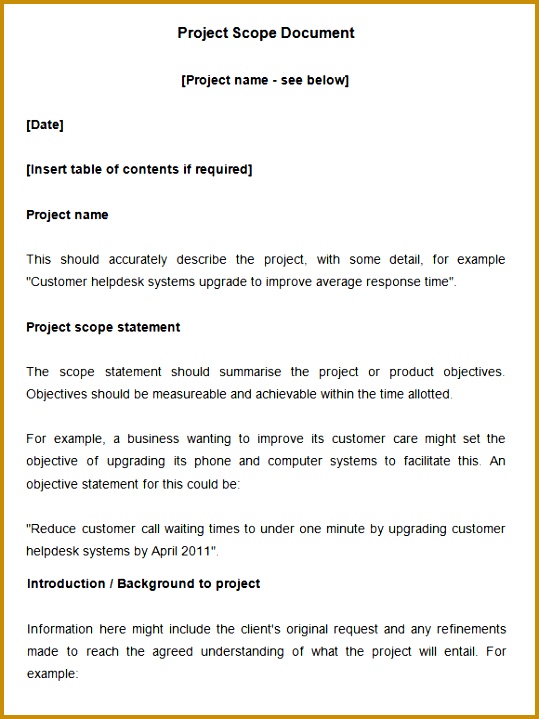 Project Scope Document

[Project name - see below]

[Date]

[Insert table of contents if required]

Project name

This should accurately describe the project, with some detail, for example "Customer helpdesk systems upgrade to improve average response time".

Project scope statement

The scope statement should summarise the project or product objectives. Objectives should be measureable and achievable within the time allotted.

For example, a business wanting to improve its customer care might set the objective of upgrading its phone and computer systems to facilitate this. An objective statement for this could be:

"Reduce customer call waiting times to under one minute by upgrading customer helpdesk systems by April 2011".

Introduction / Background to project

Information here might include the client's original request and any refinements made to reach the agreed understanding of what the project will entail. For example: